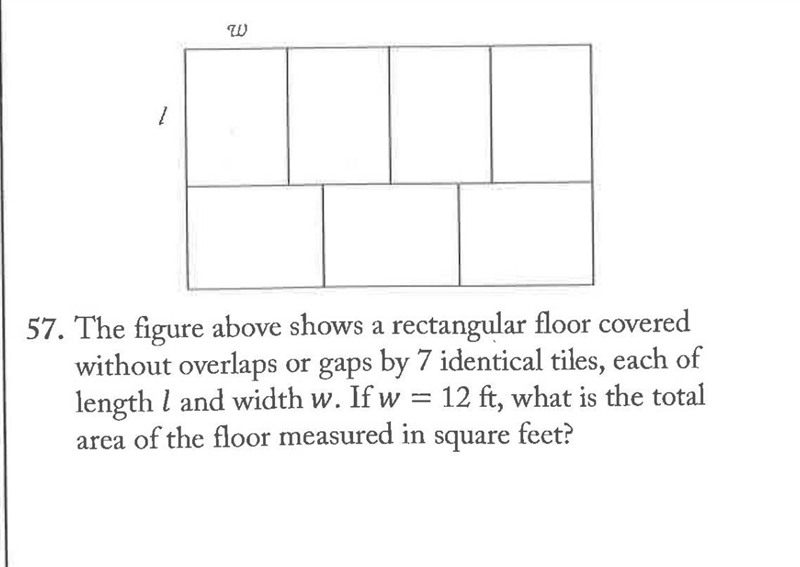 $w$

$l$

57. The figure above shows a rectangular floor covered without overlaps or gaps by 7 identical tiles, each of length $l$ and width $w$. If $w = 12$ ft, what is the total area of the floor measured in square feet?